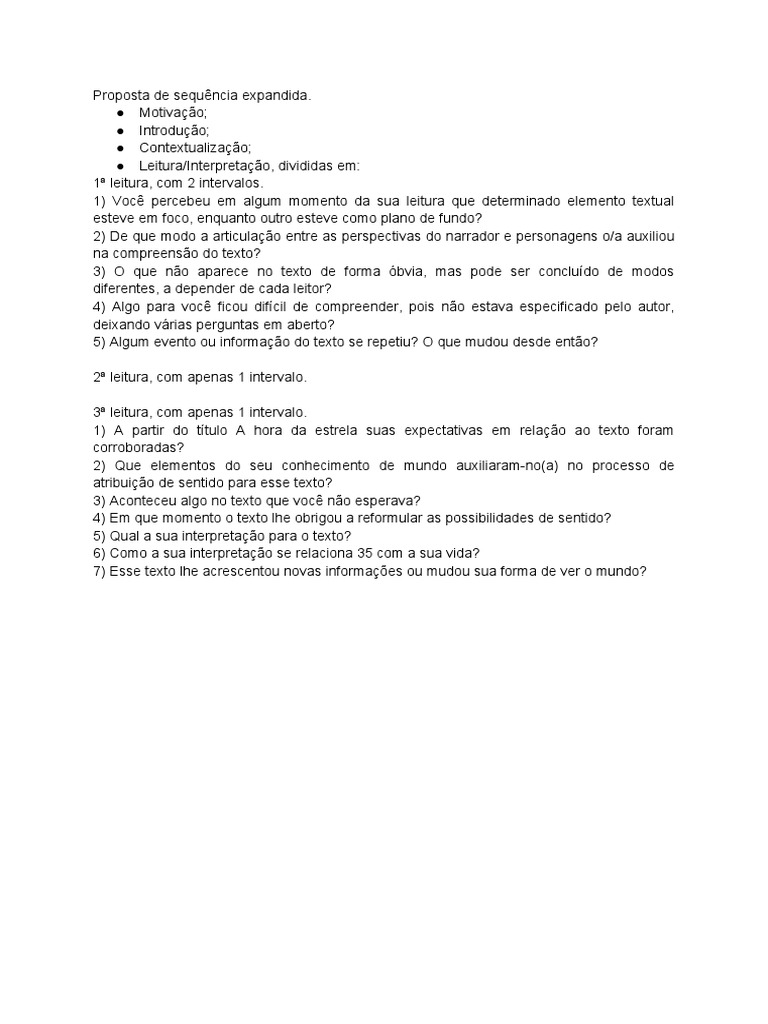 Proposta de sequência expandida.
● Motivação;
● Introdução;
● Contextualização;
● Leitura/Interpretação, divididas em:
1ª leitura, com 2 intervalos.
1) Você percebeu em algum momento da sua leitura que determinado elemento textual esteve em foco, enquanto outro esteve como plano de fundo?
2) De que modo a articulação entre as perspectivas do narrador e personagens o/a auxiliou na compreensão do texto?
3) O que não aparece no texto de forma óbvia, mas pode ser concluído de modos diferentes, a depender de cada leitor?
4) Algo para você ficou difícil de compreender, pois não estava especificado pelo autor, deixando várias perguntas em aberto?
5) Algum evento ou informação do texto se repetiu? O que mudou desde então?

2ª leitura, com apenas 1 intervalo.

3ª leitura, com apenas 1 intervalo.
1) A partir do título A hora da estrela suas expectativas em relação ao texto foram corroboradas?
2) Que elementos do seu conhecimento de mundo auxiliaram-no(a) no processo de atribuição de sentido para esse texto?
3) Aconteceu algo no texto que você não esperava?
4) Em que momento o texto lhe obrigou a reformular as possibilidades de sentido?
5) Qual a sua interpretação para o texto?
6) Como a sua interpretação se relaciona 35 com a sua vida?
7) Esse texto lhe acrescentou novas informações ou mudou sua forma de ver o mundo?